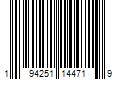 1 94251 14471 9